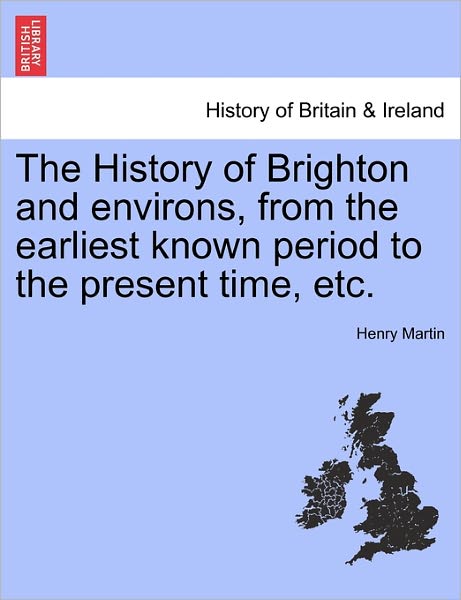 BRITISH LIBRARY

History of Britain & Ireland

The History of Brighton and environs, from the earliest known period to the present time, etc.

Henry Martin